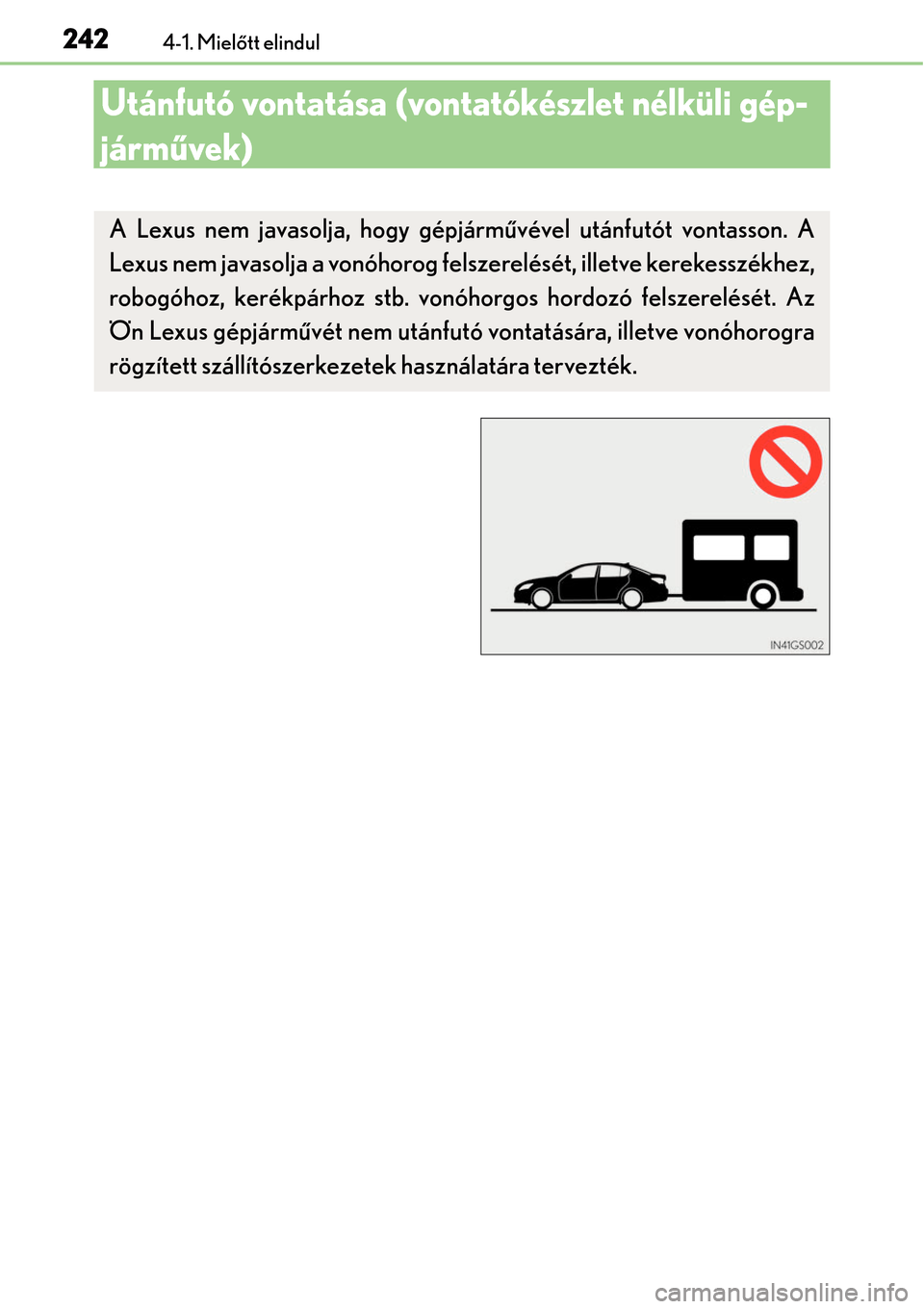 242 4-1. Mielőtt elindul

Utánfutó vontatása (vontatókészlet nélküli gépjárművek)

A Lexus nem javasolja, hogy gépjárművével utánfutót vontasson. A Lexus nem javasolja a vonóhorog felszerelését, illetve kerekesszékhez, robogóhoz, kerékpárhoz stb. vonóhorgos hordozó felszerelését. Az Ön Lexus gépjárművét nem utánfutó vontatására, illetve vonóhorogra rögzített szállítószerkezetek használatára tervezték.

IN41GS002

carmanualsonline.info